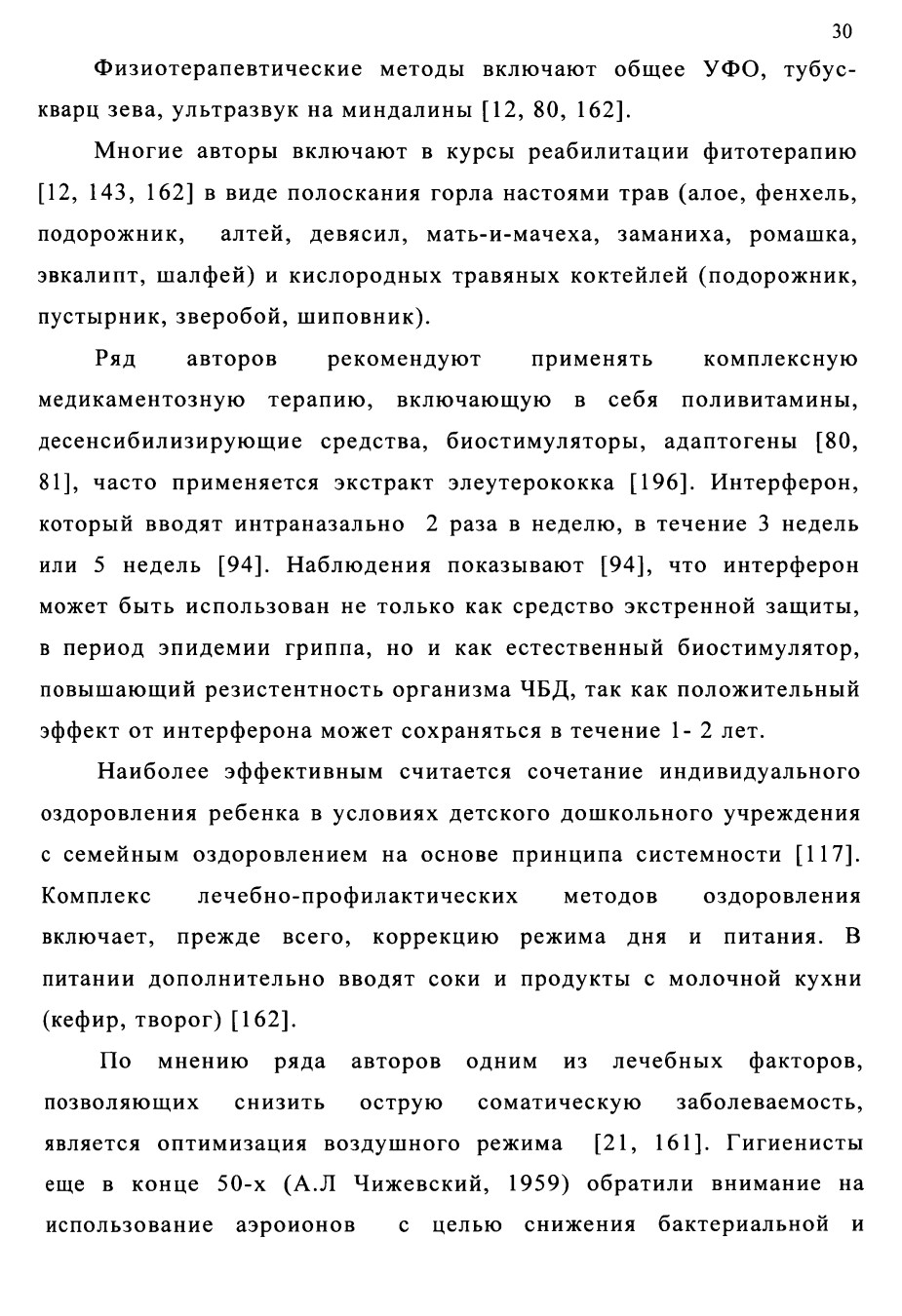 30

Физиотерапевтические методы включают общее УФО, тубус-кварц зева, ультразвук на миндалины [12, 80, 162].

Многие авторы включают в курсы реабилитации фитотерапию [12, 143, 162] в виде полоскания горла настоями трав (алое, фенхель, подорожник, алтей, девясил, мать-и-мачеха, заманиха, ромашка, эвкалипт, шалфей) и кислородных травяных коктейлей (подорожник, пустырник, зверобой, шиповник).

Ряд авторов рекомендуют применять комплексную медикаментозную терапию, включающую в себя поливитамины, десенсибилизирующие средства, биостимуляторы, адаптогены [80, 81], часто применяется экстракт элеутерококка [196]. Интерферон, который вводят интраназально 2 раза в неделю, в течение 3 недель или 5 недель [94]. Наблюдения показывают [94], что интерферон может быть использован не только как средство экстренной защиты, в период эпидемии гриппа, но и как естественный биостимулятор, повышающий резистентность организма ЧБД, так как положительный эффект от интерферона может сохраняться в течение 1- 2 лет.

Наиболее эффективным считается сочетание индивидуального оздоровления ребенка в условиях детского дошкольного учреждения с семейным оздоровлением на основе принципа системности [117]. Комплекс лечебно-профилактических методов оздоровления включает, прежде всего, коррекцию режима дня и питания. В питании дополнительно вводят соки и продукты с молочной кухни (кефир, творог) [162].

По мнению ряда авторов одним из лечебных факторов, позволяющих снизить острую соматическую заболеваемость, является оптимизация воздушного режима [21, 161]. Гигиенисты еще в конце 50-х (А.Л Чижевский, 1959) обратили внимание на использование аэроионов с целью снижения бактериальной и